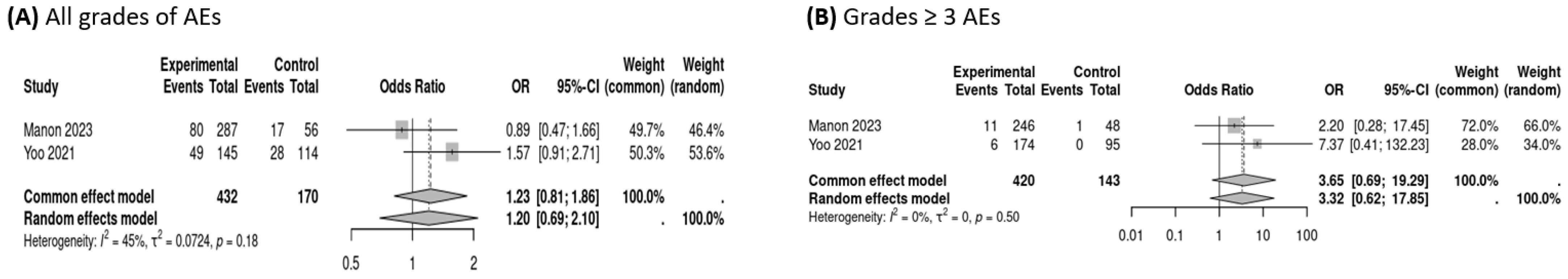 **(A)** All grades of AEs

| Study | Experimental Events | Experimental Total | Control Events | Control Total | Odds Ratio | OR | 95%-CI | Weight (common) | Weight (random) |
|---|---|---|---|---|---|---|---|---|---|
| Manon 2023 | 80 | 287 | 17 | 56 | | 0.89 | [0.47; 1.66] | 49.7% | 46.4% |
| Yoo 2021 | 49 | 145 | 28 | 114 | | 1.57 | [0.91; 2.71] | 50.3% | 53.6% |
| **Common effect model** | | **432** | | **170** | | **1.23** | **[0.81; 1.86]** | **100.0%** | **.** |
| **Random effects model** | | | | | | **1.20** | **[0.69; 2.10]** | **.** | **100.0%** |

Heterogeneity: $I^2 = 45\%$, $\tau^2 = 0.0724$, $p = 0.18$

0.5 1 2

**(B)** Grades ≥ 3 AEs

| Study | Experimental Events | Experimental Total | Control Events | Control Total | Odds Ratio | OR | 95%-CI | Weight (common) | Weight (random) |
|---|---|---|---|---|---|---|---|---|---|
| Manon 2023 | 11 | 246 | 1 | 48 | | 2.20 | [0.28; 17.45] | 72.0% | 66.0% |
| Yoo 2021 | 6 | 174 | 0 | 95 | | 7.37 | [0.41; 132.23] | 28.0% | 34.0% |
| **Common effect model** | | **420** | | **143** | | **3.65** | **[0.69; 19.29]** | **100.0%** | **.** |
| **Random effects model** | | | | | | **3.32** | **[0.62; 17.85]** | **.** | **100.0%** |

Heterogeneity: $I^2 = 0\%$, $\tau^2 = 0$, $p = 0.50$

0.01 0.1 1 10 100